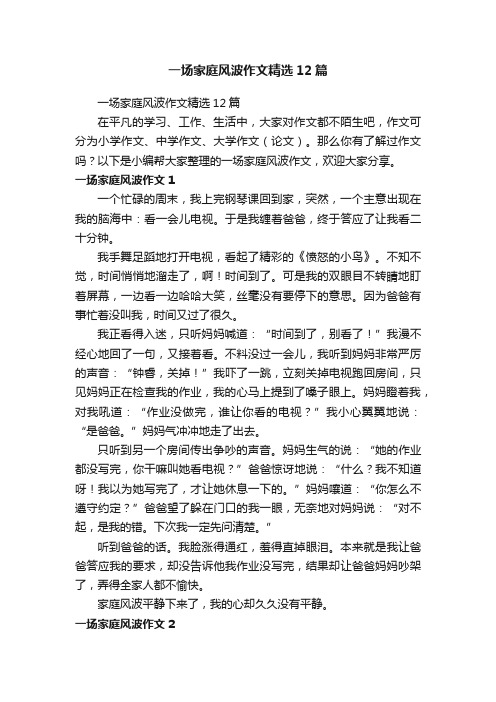 一场家庭风波作文精选12篇

一场家庭风波作文精选12篇

在平凡的学习、工作、生活中，大家对作文都不陌生吧，作文可分为小学作文、中学作文、大学作文（论文）。那么你有了解过作文吗？以下是小编帮大家整理的一场家庭风波作文，欢迎大家分享。

一场家庭风波作文1

一个忙碌的周末，我上完钢琴课回到家，突然，一个主意出现在我的脑海中：看一会儿电视。于是我缠着爸爸，终于答应了让我看二十分钟。

我手舞足蹈地打开电视，看起了精彩的《愤怒的小鸟》。不知不觉，时间悄悄地溜走了，啊！时间到了。可是我的双眼目不转睛地盯着屏幕，一边看一边哈哈大笑，丝毫没有要停下的意思。因为爸爸有事忙着没叫我，时间又过了很久。

我正看得入迷，只听妈妈喊道：“时间到了，别看了！”我漫不经心地回了一句，又接着看。不料没过一会儿，我听到妈妈非常严厉的声音：“钟睿，关掉！”我吓了一跳，立刻关掉电视跑回房间，只见妈妈正在检查我的作业，我的心马上提到了嗓子眼上。妈妈瞪着我，对我吼道：“作业没做完，谁让你看的电视？”我小心翼翼地说：“是爸爸。”妈妈气冲冲地走了出去。

只听到另一个房间传出争吵的声音。妈妈生气的说：“她的作业都没写完，你干嘛叫她看电视？”爸爸惊讶地说：“什么？我不知道呀！我以为她写完了，才让她休息一下的。”妈妈嚷道：“你怎么不遵守约定？”爸爸望了躲在门口的我一眼，无奈地对妈妈说：“对不起，是我的错。下次我一定先问清楚。”

听到爸爸的话。我脸涨得通红，羞得直掉眼泪。本来就是我让爸爸答应我的要求，却没告诉他我作业没写完，结果却让爸爸妈妈吵架了，弄得全家人都不愉快。

家庭风波平静下来了，我的心却久久没有平静。

一场家庭风波作文2